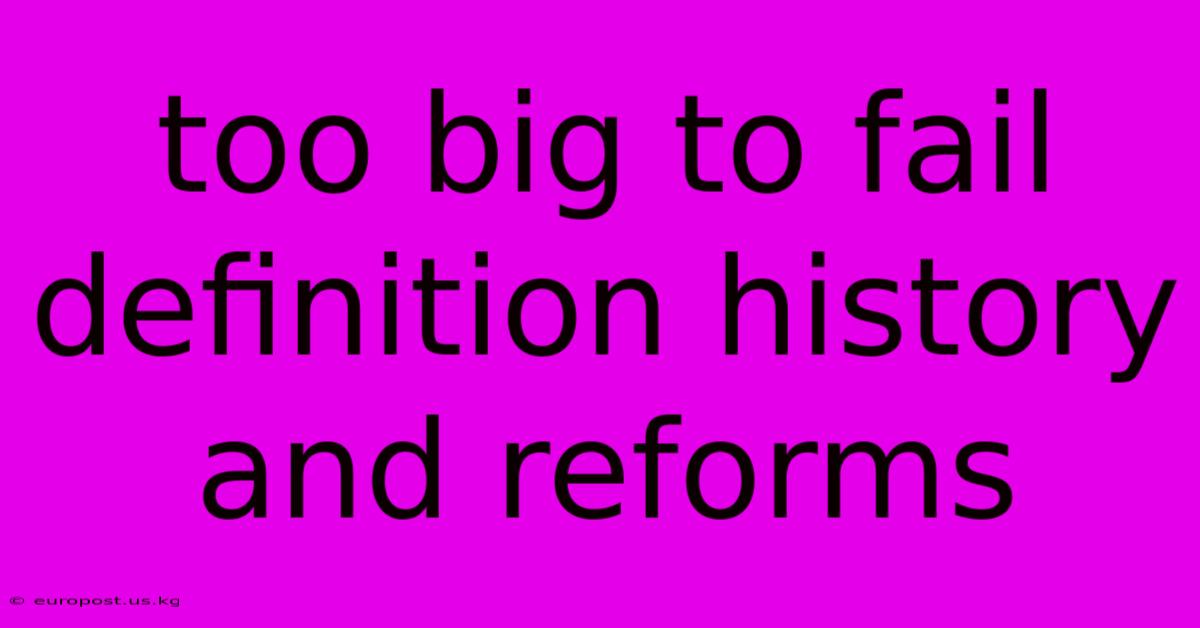 too big to fail definition history and reforms

© europost.us.kg